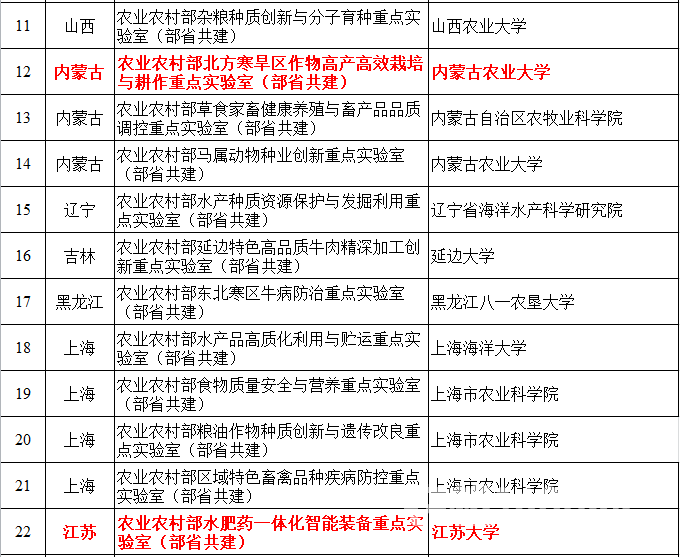 | 11 | 山西 | 农业农村部杂粮种质创新与分子育种重点实验室（部省共建） | 山西农业大学 |
|---|---|---|---|
| 12 | 内蒙古 | 农业农村部北方寒旱区作物高产高效栽培与耕作重点实验室（部省共建） | 内蒙古农业大学 |
| 13 | 内蒙古 | 农业农村部草食家畜健康养殖与畜产品品质调控重点实验室（部省共建） | 内蒙古自治区农牧业科学院 |
| 14 | 内蒙古 | 农业农村部马属动物种业创新重点实验室（部省共建） | 内蒙古农业大学 |
| 15 | 辽宁 | 农业农村部水产种质资源保护与发掘利用重点实验室（部省共建） | 辽宁省海洋水产科学研究院 |
| 16 | 吉林 | 农业农村部延边特色高品质牛肉精深加工创新重点实验室（部省共建） | 延边大学 |
| 17 | 黑龙江 | 农业农村部东北寒区牛病防治重点实验室（部省共建） | 黑龙江八一农垦大学 |
| 18 | 上海 | 农业农村部水产品高质化利用与贮运重点实验室（部省共建） | 上海海洋大学 |
| 19 | 上海 | 农业农村部食物质量安全与营养重点实验室（部省共建） | 上海市农业科学院 |
| 20 | 上海 | 农业农村部粮油作物种质创新与遗传改良重点实验室（部省共建） | 上海市农业科学院 |
| 21 | 上海 | 农业农村部区域特色畜禽品种疾病防控重点实验室（部省共建） | 上海市农业科学院 |
| 22 | 江苏 | 农业农村部水肥药一体化智能装备重点实验室（部省共建） | 江苏大学 |